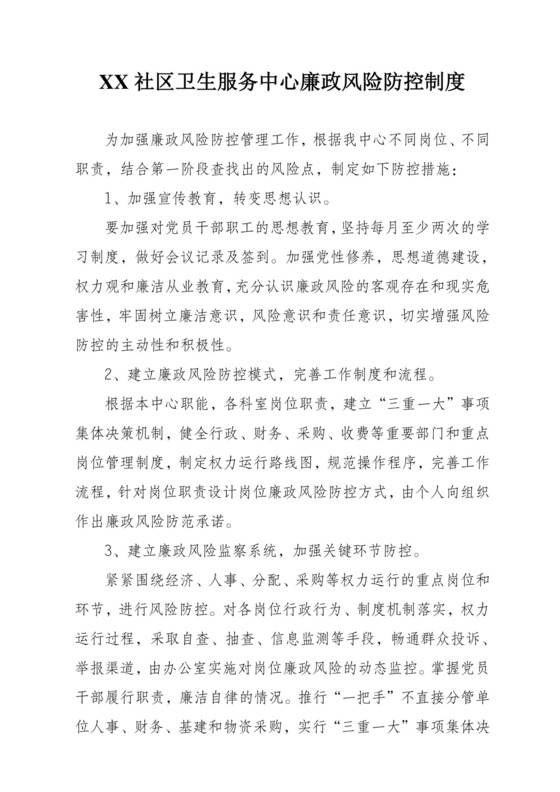 XX 社区卫生服务中心廉政风险防控制度

为加强廉政风险防控管理工作，根据我中心不同岗位、不同职责，结合第一阶段查找出的风险点，制定如下防控措施：

1、加强宣传教育，转变思想认识。

要加强对党员干部职工的思想教育，坚持每月至少两次的学习制度，做好会议记录及签到。加强党性修养，思想道德建设，权力观和廉洁从业教育，充分认识廉政风险的客观存在和现实危害性，牢固树立廉洁意识，风险意识和责任意识，切实增强风险防控的主动性和积极性。

2、建立廉政风险防控模式，完善工作制度和流程。

根据本中心职能，各科室岗位职责，建立“三重一大”事项集体决策机制，健全行政、财务、采购、收费等重要部门和重点岗位管理制度，制定权力运行路线图，规范操作程序，完善工作流程，针对岗位职责设计岗位廉政风险防控方式，由个人向组织作出廉政风险防范承诺。

3、建立廉政风险监察系统，加强关键环节防控。

紧紧围绕经济、人事、分配、采购等权力运行的重点岗位和环节，进行风险防控。对各岗位行政行为、制度机制落实，权力运行过程，采取自查、抽查、信息监测等手段，畅通群众投诉、举报渠道，由办公室实施对岗位廉政风险的动态监控。掌握党员干部履行职责，廉洁自律的情况。推行“一把手”不直接分管单位人事、财务、基建和物资采购，实行“三重一大”事项集体决